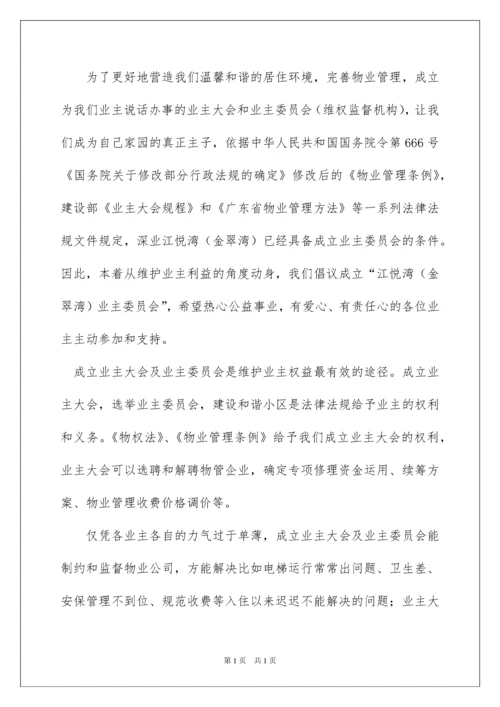 为了更好地营造我们温馨和谐的居住环境，完善物业管理，成立为我们业主说话办事的业主大会和业主委员会（维权监督机构），让我们成为自己家园的真正主子，依据中华人民共和国国务院令第666号《国务院关于修改部分行政法规的确定》修改后的《物业管理条例》，建设部《业主大会规程》和《广东省物业管理方法》等一系列法律法规文件规定，深业江悦湾（金翠湾）已经具备成立业主委员会的条件。因此，本着从维护业主利益的角度动身，我们倡议成立“江悦湾（金翠湾）业主委员会”，希望热心公益事业，有爱心、有责任心的各位业主主动参加和支持。

成立业主大会及业主委员会是维护业主权益最有效的途径。成立业主大会，选举业主委员会，建设和谐小区是法律法规给予业主的权利和义务。《物权法》、《物业管理条例》给予我们成立业主大会的权利，业主大会可以选聘和解聘物管企业，确定专项修理资金运用、续筹方案、物业管理收费价格调价等。

仅凭各业主各自的力气过于单薄，成立业主大会及业主委员会能制约和监督物业公司，方能解决比如电梯运行常常出问题、卫生差、安保管理不到位、规范收费等入住以来迟迟不能解决的问题；业主大

第1页 共1页